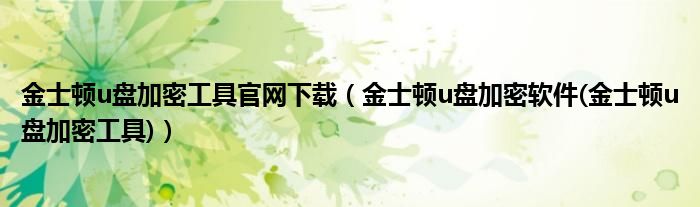 金士顿u盘加密工具官网下载（金士顿u盘加密软件(金士顿u盘加密工具)）